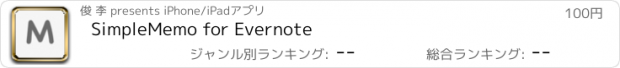 M

俊 李 presents iPhone/iPadアプリ

100円

SimpleMemo for Evernote

ジャンル別ランキング: --

総合ランキング: --